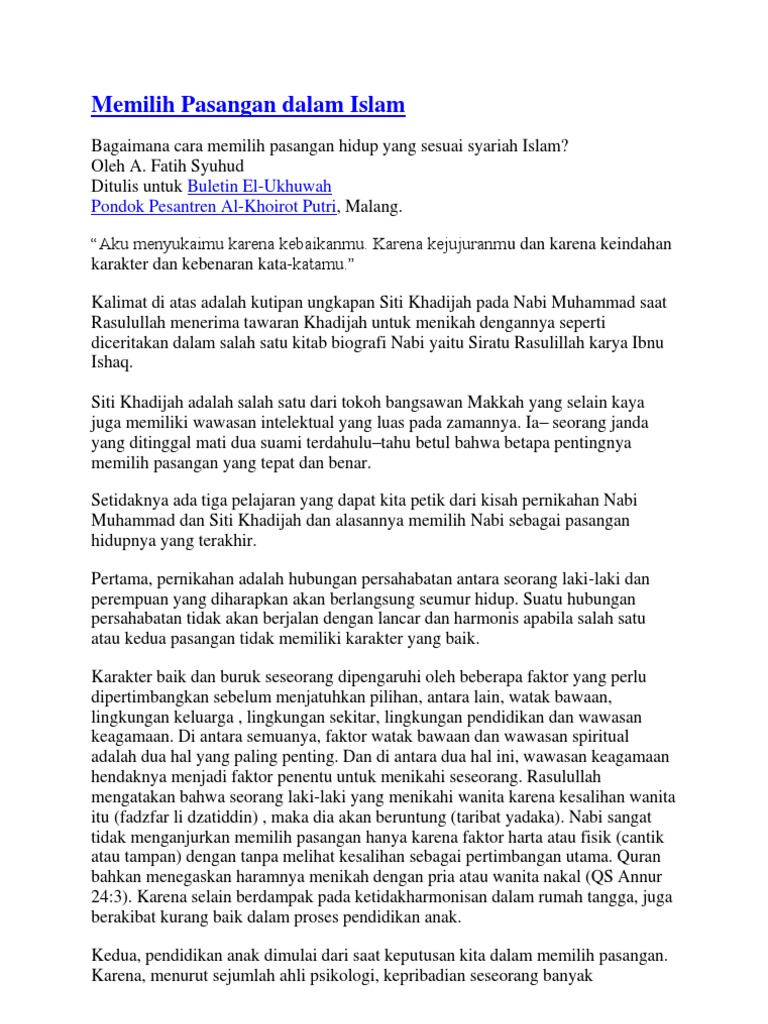 Memilih Pasangan dalam Islam

Bagaimana cara memilih pasangan hidup yang sesuai syariah Islam?
Oleh A. Fatih Syuhud
Ditulis untuk Buletin El-Ukhuwah
Pondok Pesantren Al-Khoirot Putri, Malang.

"Aku menyukaimu karena kebaikanmu. Karena kejujuranmu dan karena keindahan karakter dan kebenaran kata-katamu."

Kalimat di atas adalah kutipan ungkapan Siti Khadijah pada Nabi Muhammad saat Rasulullah menerima tawaran Khadijah untuk menikah dengannya seperti diceritakan dalam salah satu kitab biografi Nabi yaitu Siratu Rasulillah karya Ibnu Ishaq.

Siti Khadijah adalah salah satu dari tokoh bangsawan Makkah yang selain kaya juga memiliki wawasan intelektual yang luas pada zamannya. Ia– seorang janda yang ditinggal mati dua suami terdahulu–tahu betul bahwa betapa pentingnya memilih pasangan yang tepat dan benar.

Setidaknya ada tiga pelajaran yang dapat kita petik dari kisah pernikahan Nabi Muhammad dan Siti Khadijah dan alasannya memilih Nabi sebagai pasangan hidupnya yang terakhir.

Pertama, pernikahan adalah hubungan persahabatan antara seorang laki-laki dan perempuan yang diharapkan akan berlangsung seumur hidup. Suatu hubungan persahabatan tidak akan berjalan dengan lancar dan harmonis apabila salah satu atau kedua pasangan tidak memiliki karakter yang baik.

Karakter baik dan buruk seseorang dipengaruhi oleh beberapa faktor yang perlu dipertimbangkan sebelum menjatuhkan pilihan, antara lain, watak bawaan, lingkungan keluarga , lingkungan sekitar, lingkungan pendidikan dan wawasan keagamaan. Di antara semuanya, faktor watak bawaan dan wawasan spiritual adalah dua hal yang paling penting. Dan di antara dua hal ini, wawasan keagamaan hendaknya menjadi faktor penentu untuk menikahi seseorang. Rasulullah mengatakan bahwa seorang laki-laki yang menikahi wanita karena kesalihan wanita itu (fadzfar li dzatiddin) , maka dia akan beruntung (taribat yadaka). Nabi sangat tidak menganjurkan memilih pasangan hanya karena faktor harta atau fisik (cantik atau tampan) dengan tanpa melihat kesalihan sebagai pertimbangan utama. Quran bahkan menegaskan haramnya menikah dengan pria atau wanita nakal (QS Annur 24:3). Karena selain berdampak pada ketidakharmonisan dalam rumah tangga, juga berakibat kurang baik dalam proses pendidikan anak.

Kedua, pendidikan anak dimulai dari saat keputusan kita dalam memilih pasangan. Karena, menurut sejumlah ahli psikologi, kepribadian seseorang banyak